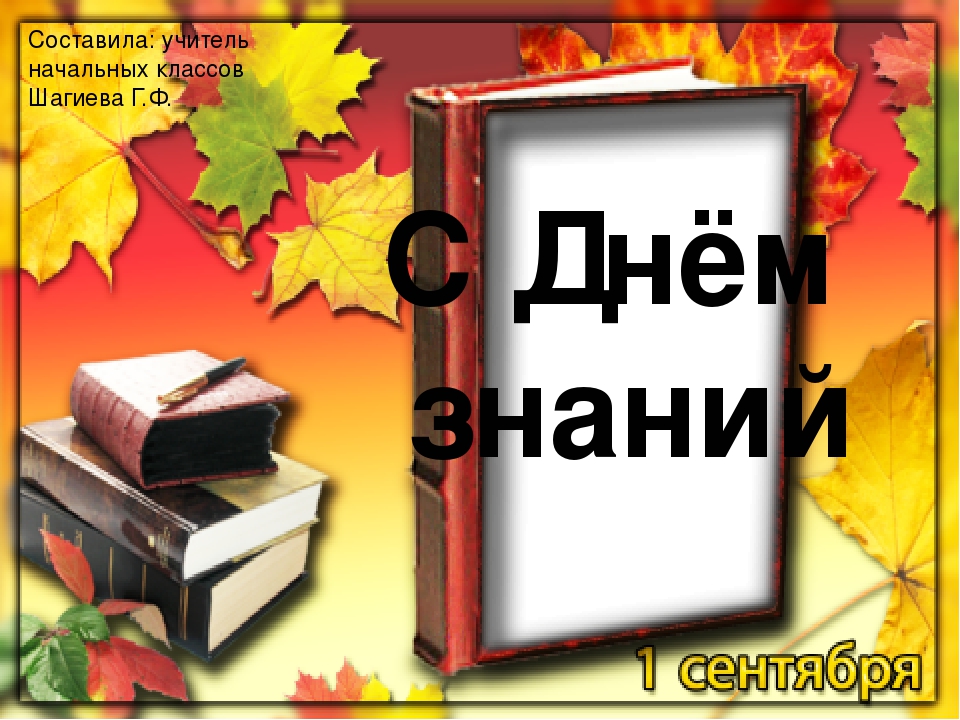 Составила: учитель начальных классов Шагиева Г.Ф.

С Днём знаний

1 сентября